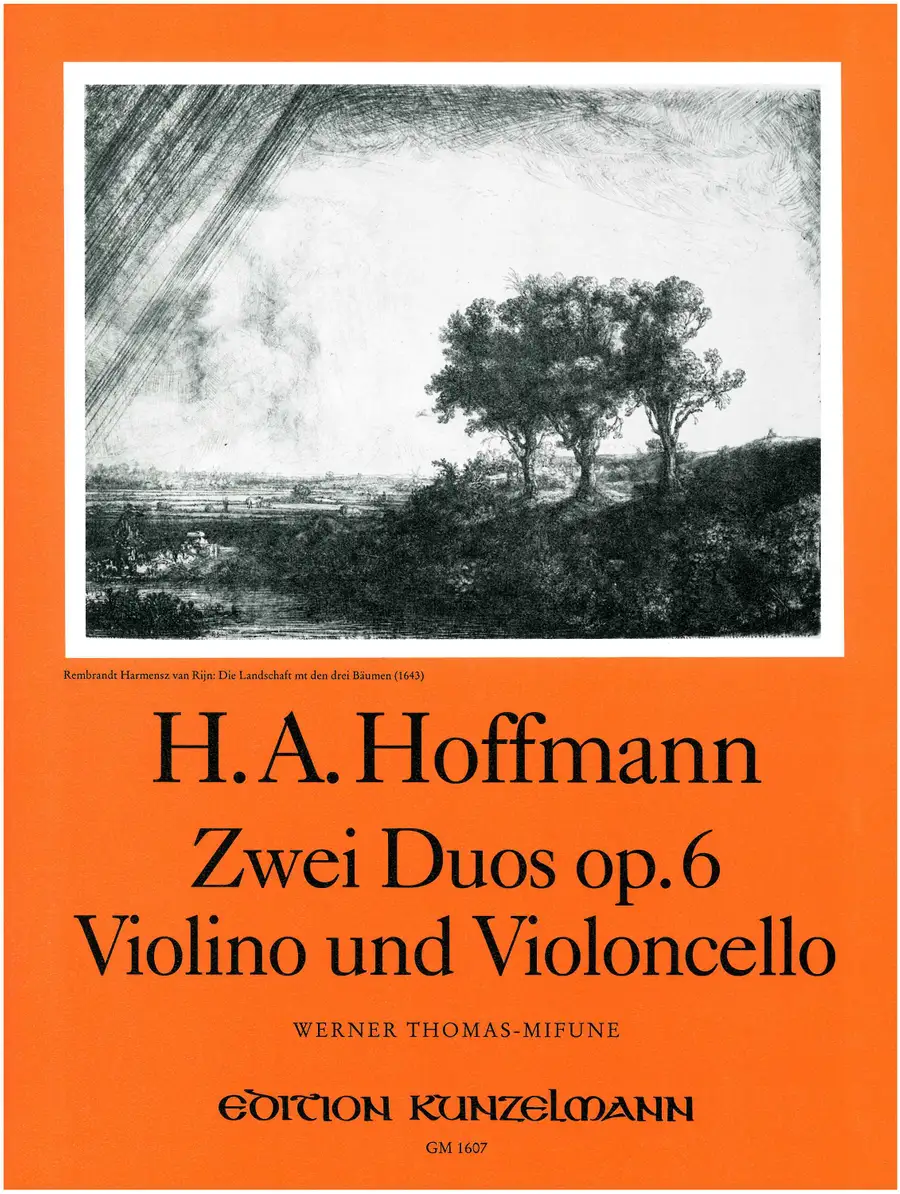 Rembrandt Harmensz van Rijn: Die Landschaft mt den drei Bäumen (1643)

H. A. Hoffmann

Zwei Duos op. 6
Violino und Violoncello

WERNER THOMAS-MIFUNE

EDITION KUNZELMANN

GM 1607